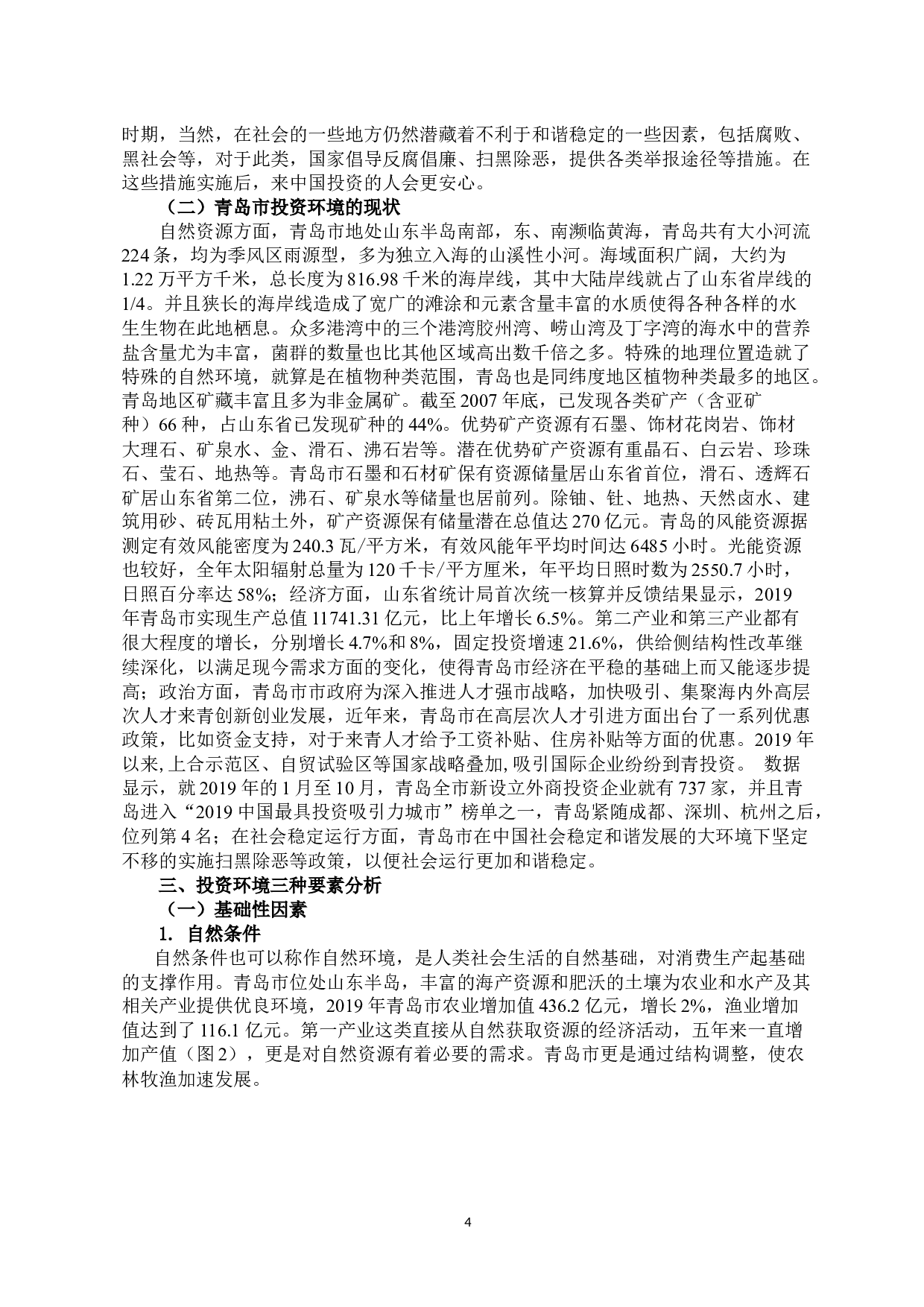 时期，当然，在社会的一些地方仍然潜藏着不利于和谐稳定的一些因素，包括腐败、黑社会等，对于此类，国家倡导反腐倡廉、扫黑除恶，提供各类举报途径等措施。在这些措施实施后，来中国投资的人会更安心。

（二）青岛市投资环境的现状

自然资源方面，青岛市地处山东半岛南部，东、南濒临黄海，青岛共有大小河流224条，均为季风区雨源型，多为独立入海的山溪性小河。海域面积广阔，大约为1.22万平方千米，总长度为816.98千米的海岸线，其中大陆岸线就占了山东省岸线的1/4。并且狭长的海岸线造成了宽广的滩涂和元素含量丰富的水质使得各种各样的水生生物在此地栖息。众多港湾中的三个港湾胶州湾、崂山湾及丁字湾的海水中的营养盐含量尤为丰富，菌群的数量也比其他区域高出数千倍之多。特殊的地理位置造就了特殊的自然环境，就算是在植物种类范围，青岛也是同纬度地区植物种类最多的地区。青岛地区矿藏丰富且多为非金属矿。截至2007年底，已发现各类矿产（含亚矿种）66种，占山东省已发现矿种的44%。优势矿产资源有石墨、饰材花岗岩、饰材大理石、矿泉水、金、滑石、沸石岩等。潜在优势矿产资源有重晶石、白云岩、珍珠石、莹石、地热等。青岛市石墨和石材矿保有资源储量居山东省首位，滑石、透辉石矿居山东省第二位，沸石、矿泉水等储量也居前列。除铀、钍、地热、天然卤水、建筑用砂、砖瓦用粘土外，矿产资源保有储量潜在总值达270亿元。青岛的风能资源据测定有效风能密度为240.3瓦/平方米，有效风能年平均时间达6485小时。光能资源也较好，全年太阳辐射总量为120千卡/平方厘米，年平均日照时数为2550.7小时，日照百分率达58%；经济方面，山东省统计局首次统一核算并反馈结果显示，2019年青岛市实现生产总值11741.31亿元，比上年增长6.5%。第二产业和第三产业都有很大程度的增长，分别增长4.7%和8%，固定投资增速21.6%，供给侧结构性改革继续深化，以满足现今需求方面的变化，使得青岛市经济在平稳的基础上而又能逐步提高；政治方面，青岛市市政府为深入推进人才强市战略，加快吸引、集聚海内外高层次人才来青创新创业发展，近年来，青岛市在高层次人才引进方面出台了一系列优惠政策，比如资金支持，对于来青人才给予工资补贴、住房补贴等方面的优惠。2019年以来,上合示范区、自贸试验区等国家战略叠加,吸引国际企业纷纷到青投资。 数据显示，就2019年的1月至10月，青岛全市新设立外商投资企业就有737家，并且青岛进入“2019中国最具投资吸引力城市”榜单之一，青岛紧随成都、深圳、杭州之后，位列第4名；在社会稳定运行方面，青岛市在中国社会稳定和谐发展的大环境下坚定不移的实施扫黑除恶等政策，以便社会运行更加和谐稳定。

三、投资环境三种要素分析

（一）基础性因素

1. 自然条件

自然条件也可以称作自然环境，是人类社会生活的自然基础，对消费生产起基础的支撑作用。青岛市位处山东半岛，丰富的海产资源和肥沃的土壤为农业和水产及其相关产业提供优良环境，2019年青岛市农业增加值436.2亿元，增长2%，渔业增加值达到了116.1亿元。第一产业这类直接从自然获取资源的经济活动，五年来一直增加产值（图2），更是对自然资源有着必要的需求。青岛市更是通过结构调整，使农林牧渔加速发展。

4